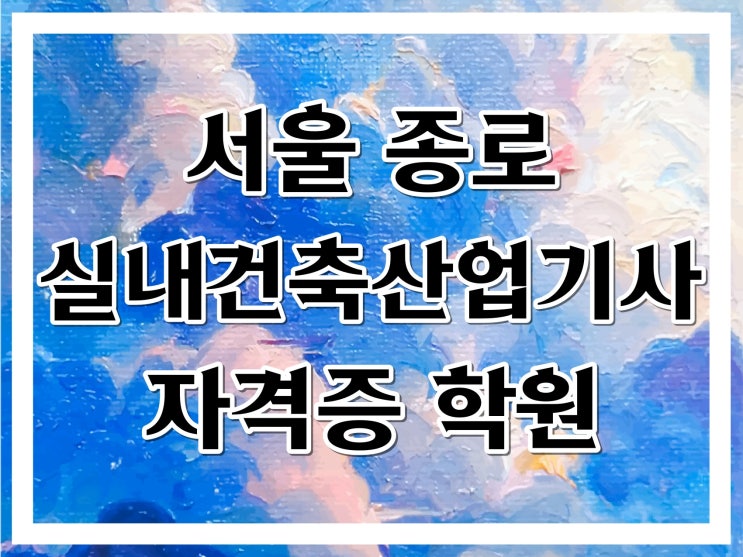 서울 종로
실내건축산업기사
자격증 학원